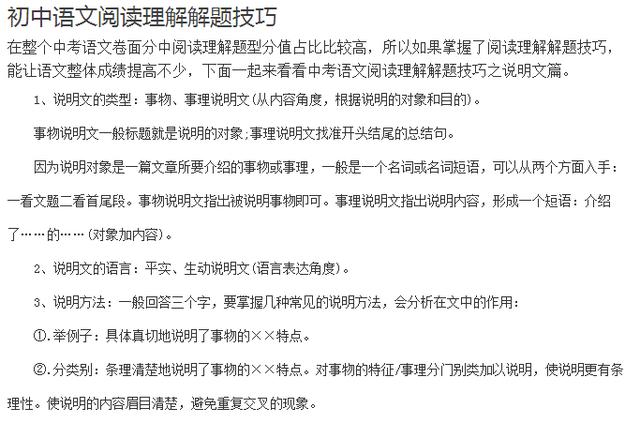 初中语文阅读理解解题技巧

在整个中考语文卷面分中阅读理解题型分值占比比较高，所以如果掌握了阅读理解解题技巧，能让语文整体成绩提高不少，下面一起来看看中考语文阅读理解解题技巧之说明文篇。

1、说明文的类型：事物、事理说明文(从内容角度，根据说明的对象和目的)。

事物说明文一般标题就是说明的对象;事理说明文找准开头结尾的总结句。

因为说明对象是一篇文章所要介绍的事物或事理，一般是一个名词或名词短语，可以从两个方面入手：一看文题二看首尾段。事物说明文指出被说明事物即可。事理说明文指出说明内容，形成一个短语：介绍了……的……(对象加内容)。

2、说明文的语言：平实、生动说明文(语言表达角度)。

3、说明方法：一般回答三个字，要掌握几种常见的说明方法，会分析在文中的作用：

①.举例子：具体真切地说明了事物的××特点。

②.分类别：条理清楚地说明了事物的××特点。对事物的特征/事理分门别类加以说明，使说明更有条理性。使说明的内容眉目清楚，避免重复交叉的现象。